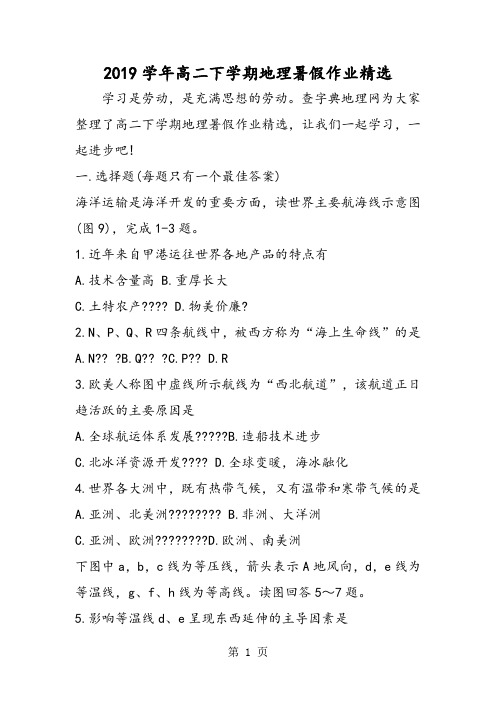 2019学年高二下学期地理暑假作业精选

学习是劳动，是充满思想的劳动。查字典地理网为大家整理了高二下学期地理暑假作业精选，让我们一起学习，一起进步吧!

一.选择题(每题只有一个最佳答案)

海洋运输是海洋开发的重要方面，读世界主要航海线示意图(图9)，完成1-3题。

1.近年来自甲港运往世界各地产品的特点有

A.技术含量高 B.重厚长大

C.土特农产???? D.物美价廉?

2.N、P、Q、R四条航线中，被西方称为“海上生命线”的是

A.N?? ?B.Q?? ?C.P?? D.R

3.欧美人称图中虚线所示航线为“西北航道”，该航道正日趋活跃的主要原因是

A.全球航运体系发展?????B.造船技术进步

C.北冰洋资源开发???? D.全球变暖，海冰融化

4.世界各大洲中，既有热带气候，又有温带和寒带气候的是

A.亚洲、北美洲???????? B.非洲、大洋洲

C.亚洲、欧洲????????D.欧洲、南美洲

下图中a，b，c线为等压线，箭头表示A地风向，d，e线为等温线，g、f、h线为等高线。读图回答5～7题。

5.影响等温线d、e呈现东西延伸的主导因素是

第 1 页